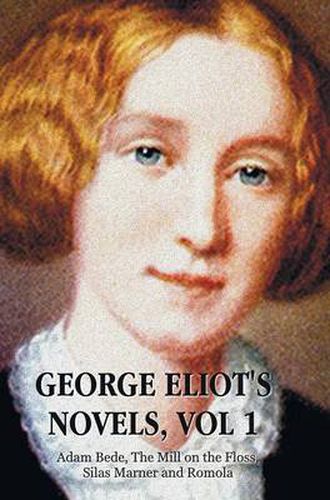 GEORGE ELIOT'S NOVELS, VOL 1

Adam Bede, The Mill on the Floss, Silas Marner and Romola